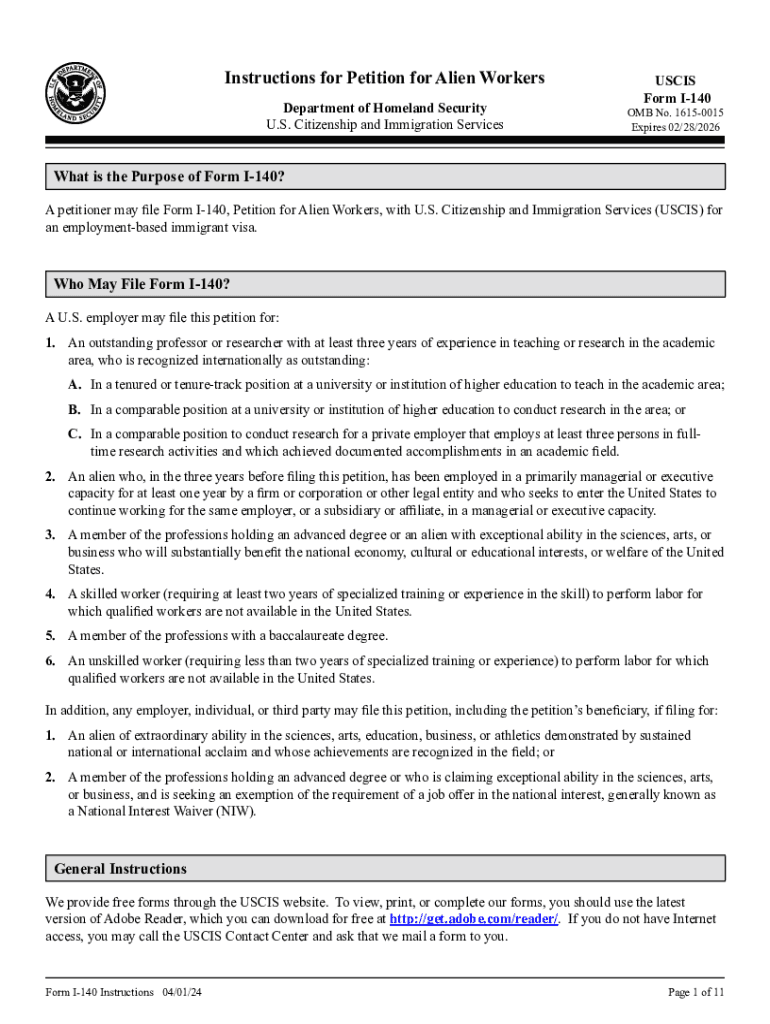 U.S. DEPARTMENT OF HOMELAND SECURITY

Instructions for Petition for Alien Workers

Department of Homeland Security
U.S. Citizenship and Immigration Services

USCIS
Form I-140
OMB No. 1615-0015
Expires 02/28/2026

What is the Purpose of Form I-140?

A petitioner may file Form I-140, Petition for Alien Workers, with U.S. Citizenship and Immigration Services (USCIS) for an employment-based immigrant visa.

Who May File Form I-140?

A U.S. employer may file this petition for:

1. An outstanding professor or researcher with at least three years of experience in teaching or research in the academic area, who is recognized internationally as outstanding:

A. In a tenured or tenure-track position at a university or institution of higher education to teach in the academic area;

B. In a comparable position at a university or institution of higher education to conduct research in the area; or

C. In a comparable position to conduct research for a private employer that employs at least three persons in full-time research activities and which achieved documented accomplishments in an academic field.

2. An alien who, in the three years before filing this petition, has been employed in a primarily managerial or executive capacity for at least one year by a firm or corporation or other legal entity and who seeks to enter the United States to continue working for the same employer, or a subsidiary or affiliate, in a managerial or executive capacity.

3. A member of the professions holding an advanced degree or an alien with exceptional ability in the sciences, arts, or business who will substantially benefit the national economy, cultural or educational interests, or welfare of the United States.

4. A skilled worker (requiring at least two years of specialized training or experience in the skill) to perform labor for which qualified workers are not available in the United States.

5. A member of the professions with a baccalaureate degree.

6. An unskilled worker (requiring less than two years of specialized training or experience) to perform labor for which qualified workers are not available in the United States.

In addition, any employer, individual, or third party may file this petition, including the petition's beneficiary, if filing for:

1. An alien of extraordinary ability in the sciences, arts, education, business, or athletics demonstrated by sustained national or international acclaim and whose achievements are recognized in the field; or

2. A member of the professions holding an advanced degree or who is claiming exceptional ability in the sciences, arts, or business, and is seeking an exemption of the requirement of a job offer in the national interest, generally known as a National Interest Waiver (NIW).

General Instructions

We provide free forms through the USCIS website. To view, print, or complete our forms, you should use the latest version of Adobe Reader, which you can download for free at http://get.adobe.com/reader/. If you do not have Internet access, you may call the USCIS Contact Center and ask that we mail a form to you.

Form I-140 Instructions 04/01/24

Page 1 of 11